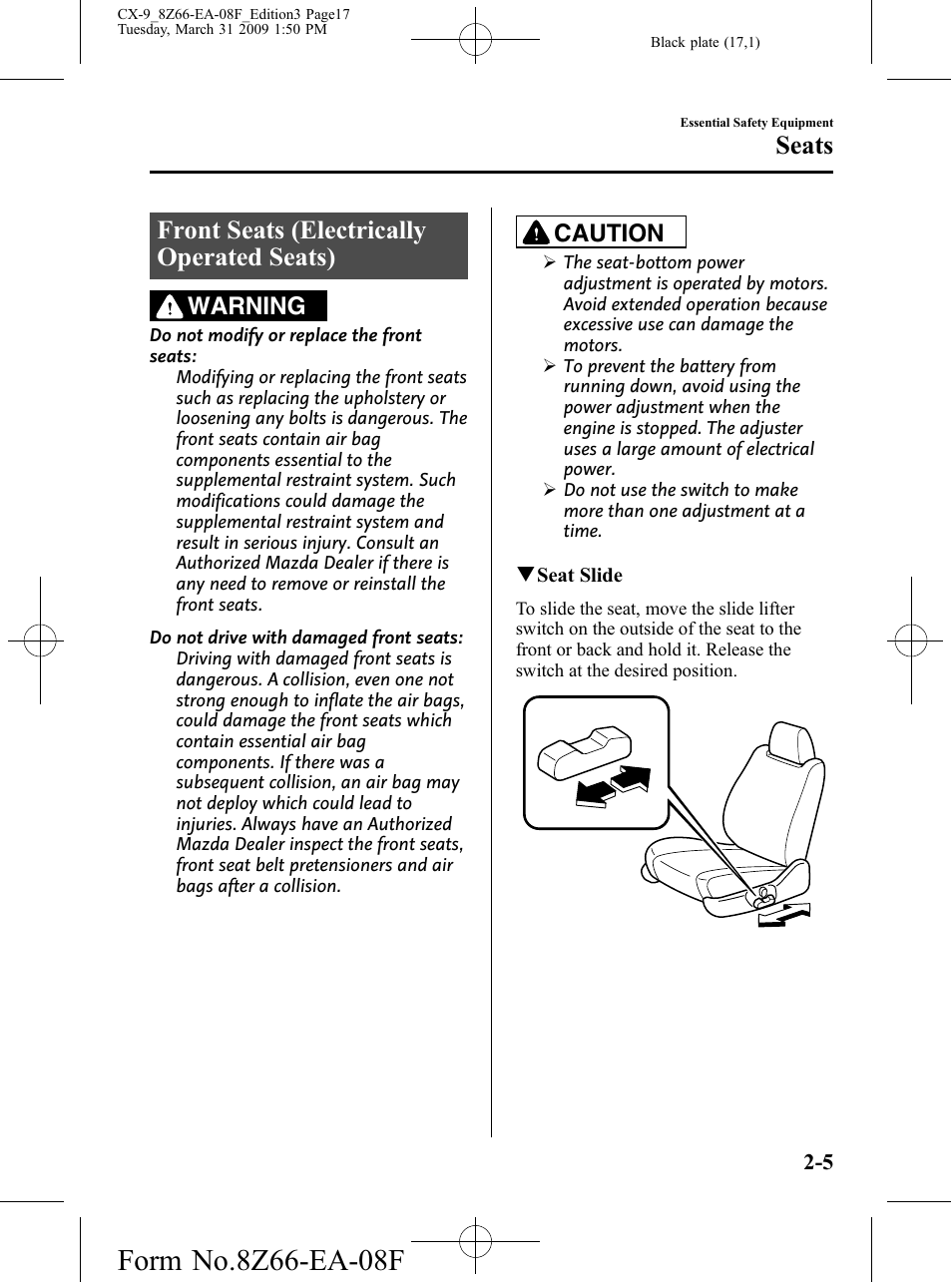 CX-9_8Z66-EA-08F_Edition3 Page17
Tuesday, March 31 2009 1:50 PM

Black plate (17,1)

Essential Safety Equipment

Seats

Front Seats (Electrically Operated Seats)

WARNING

Do not modify or replace the front seats:

Modifying or replacing the front seats such as replacing the upholstery or loosening any bolts is dangerous. The front seats contain air bag components essential to the supplemental restraint system. Such modifications could damage the supplemental restraint system and result in serious injury. Consult an Authorized Mazda Dealer if there is any need to remove or reinstall the front seats.

Do not drive with damaged front seats:

Driving with damaged front seats is dangerous. A collision, even one not strong enough to inflate the air bags, could damage the front seats which contain essential air bag components. If there was a subsequent collision, an air bag may not deploy which could lead to injuries. Always have an Authorized Mazda Dealer inspect the front seats, front seat belt pretensioners and air bags after a collision.

CAUTION

➢ The seat-bottom power adjustment is operated by motors. Avoid extended operation because excessive use can damage the motors.
➢ To prevent the battery from running down, avoid using the power adjustment when the engine is stopped. The adjuster uses a large amount of electrical power.
➢ Do not use the switch to make more than one adjustment at a time.

▼Seat Slide

To slide the seat, move the slide lifter switch on the outside of the seat to the front or back and hold it. Release the switch at the desired position.

2-5

Form No.8Z66-EA-08F